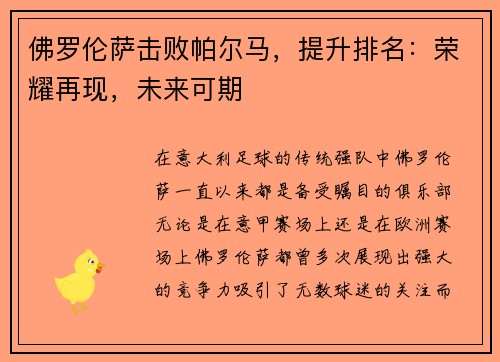 佛罗伦萨击败帕尔马，提升排名：荣耀再现，未来可期

在意大利足球的传统强队中佛罗伦萨一直以来都是备受瞩目的俱乐部无论是在意甲赛场上还是在欧洲赛场上佛罗伦萨都曾多次展现出强大的竞争力吸引了无数球迷的关注而